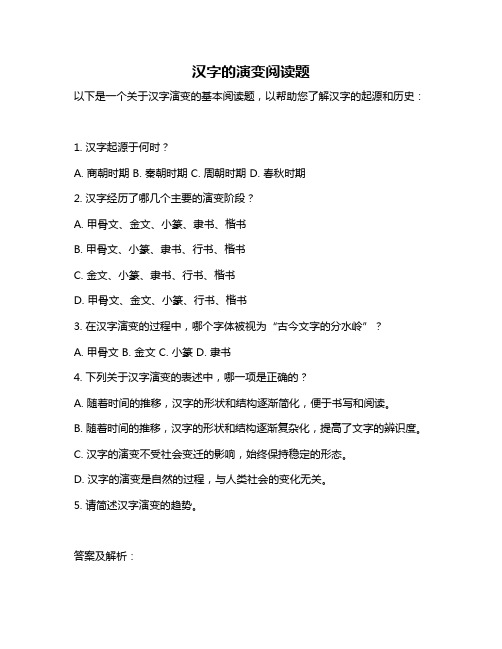 汉字的演变阅读题

以下是一个关于汉字演变的基本阅读题，以帮助您了解汉字的起源和历史：

1. 汉字起源于何时？

A. 商朝时期 B. 秦朝时期 C. 周朝时期 D. 春秋时期

2. 汉字经历了哪几个主要的演变阶段？

A. 甲骨文、金文、小篆、隶书、楷书

B. 甲骨文、小篆、隶书、行书、楷书

C. 金文、小篆、隶书、行书、楷书

D. 甲骨文、金文、小篆、行书、楷书

3. 在汉字演变的过程中，哪个字体被视为“古今文字的分水岭”？

A. 甲骨文 B. 金文 C. 小篆 D. 隶书

4. 下列关于汉字演变的表述中，哪一项是正确的？

A. 随着时间的推移，汉字的形状和结构逐渐简化，便于书写和阅读。

B. 随着时间的推移，汉字的形状和结构逐渐复杂化，提高了文字的辨识度。

C. 汉字的演变不受社会变迁的影响，始终保持稳定的形态。

D. 汉字的演变是自然的过程，与人类社会的变化无关。

5. 请简述汉字演变的趋势。

答案及解析：